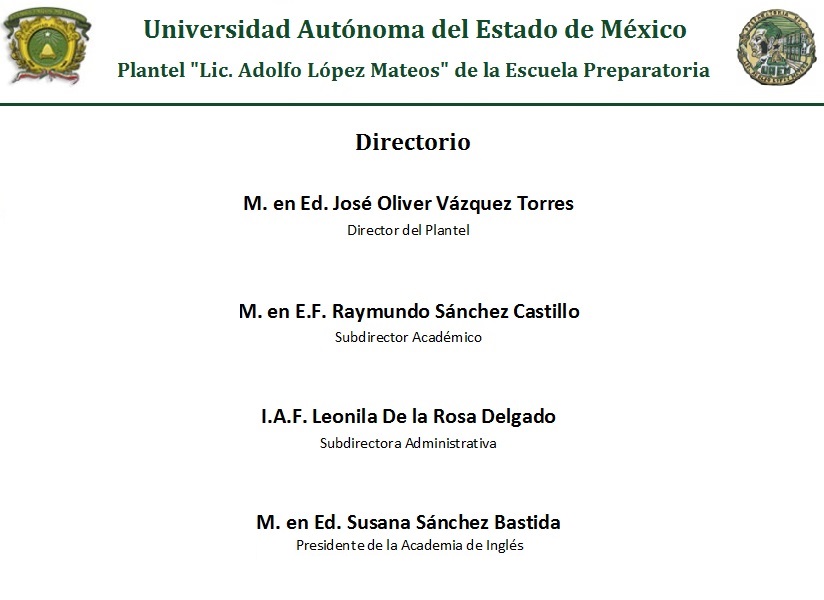 Universidad Autónoma del Estado de México

Plantel "Lic. Adolfo López Mateos" de la Escuela Preparatoria

Directorio

M. en Ed. José Oliver Vázquez Torres
Director del Plantel

M. en E.F. Raymundo Sánchez Castillo
Subdirector Académico

I.A.F. Leonila De la Rosa Delgado
Subdirectora Administrativa

M. en Ed. Susana Sánchez Bastida
Presidente de la Academia de Inglés